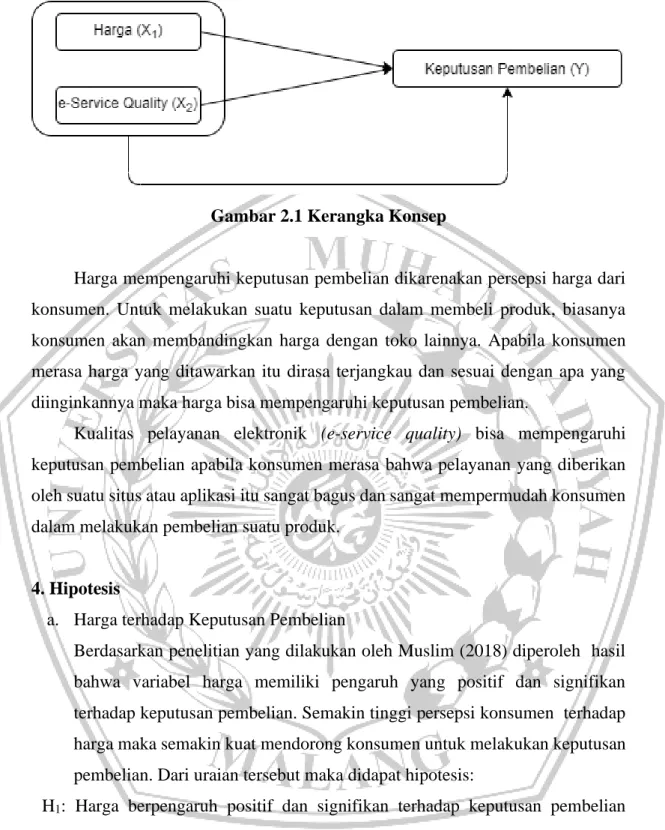 Harga ($X_1$)

e-Service Quality ($X_2$)

Keputusan Pembelian (Y)

Gambar 2.1 Kerangka Konsep

Harga mempengaruhi keputusan pembelian dikarenakan persepsi harga dari konsumen. Untuk melakukan suatu keputusan dalam membeli produk, biasanya konsumen akan membandingkan harga dengan toko lainnya. Apabila konsumen merasa harga yang ditawarkan itu dirasa terjangkau dan sesuai dengan apa yang diinginkannya maka harga bisa mempengaruhi keputusan pembelian.

Kualitas pelayanan elektronik (e-service quality) bisa mempengaruhi keputusan pembelian apabila konsumen merasa bahwa pelayanan yang diberikan oleh suatu situs atau aplikasi itu sangat bagus dan sangat mempermudah konsumen dalam melakukan pembelian suatu produk.

4. Hipotesis

a. Harga terhadap Keputusan Pembelian

Berdasarkan penelitian yang dilakukan oleh Muslim (2018) diperoleh hasil bahwa variabel harga memiliki pengaruh yang positif dan signifikan terhadap keputusan pembelian. Semakin tinggi persepsi konsumen terhadap harga maka semakin kuat mendorong konsumen untuk melakukan keputusan pembelian. Dari uraian tersebut maka didapat hipotesis:

$H_1$: Harga berpengaruh positif dan signifikan terhadap keputusan pembelian

UNIVERSITAS MUHAMMADIYAH MALANG